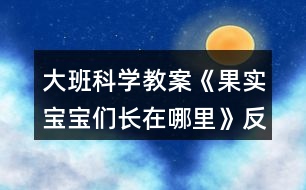 大班科学教案《果实宝宝们长在哪里》反